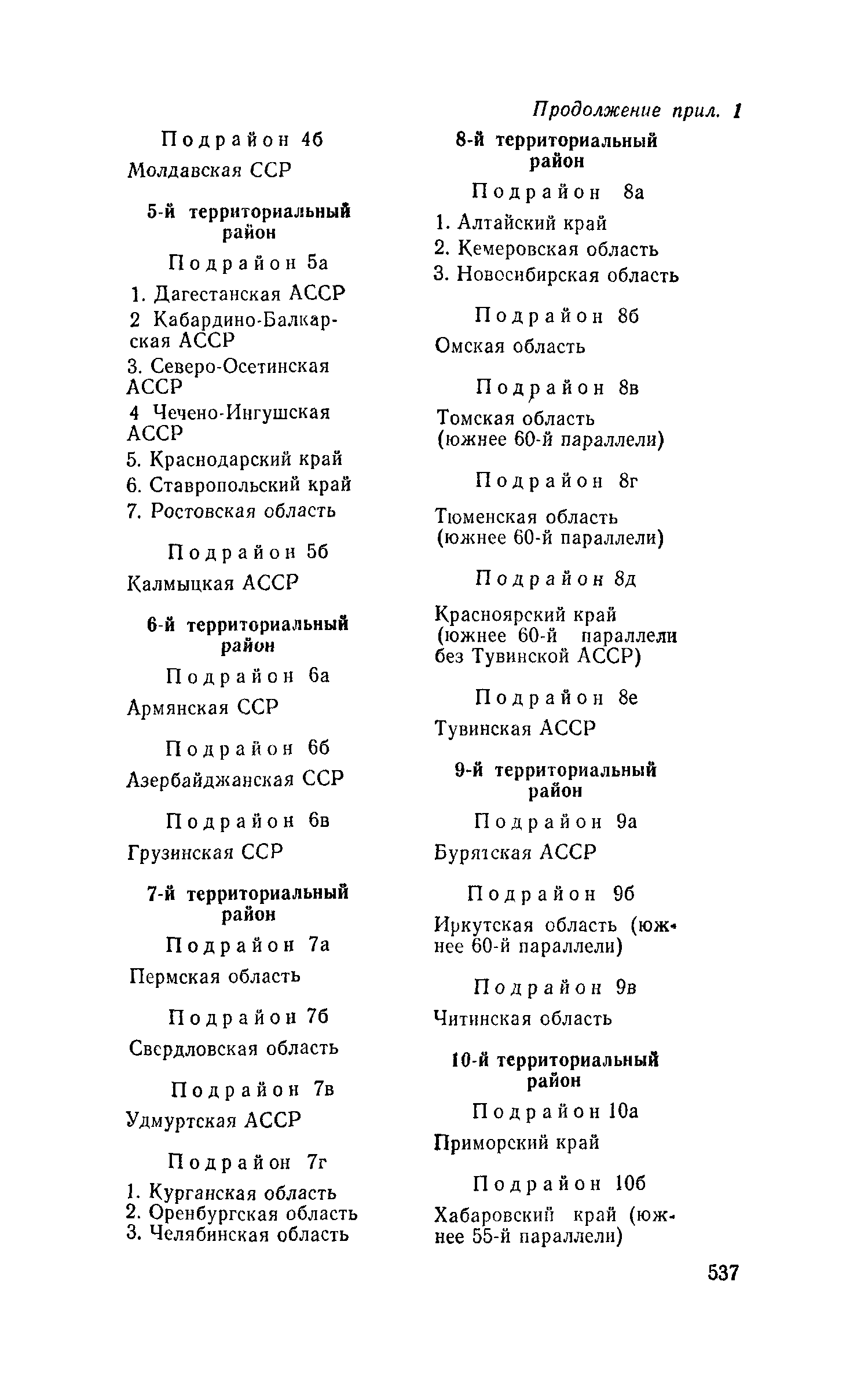 Продолжение прил. 1

Подрайон 4б

Молдавская ССР

5-й территориальный район

Подрайон 5а

1. Дагестанская АССР
2 Кабардино-Балкарская АССР
3. Северо-Осетинская АССР
4 Чечено-Ингушская АССР
5. Краснодарский край
6. Ставропольский край
7. Ростовская область

Подрайон 5б

Калмыцкая АССР

6-й территориальный район

Подрайон 6а

Армянская ССР

Подрайон 6б

Азербайджанская ССР

Подрайон 6в

Грузинская ССР

7-й территориальный район

Подрайон 7а

Пермская область

Подрайон 7б

Свердловская область

Подрайон 7в

Удмуртская АССР

Подрайон 7г

1. Курганская область
2. Оренбургская область
3. Челябинская область

8-й территориальный район

Подрайон 8а

1. Алтайский край
2. Кемеровская область
3. Новосибирская область

Подрайон 8б

Омская область

Подрайон 8в

Томская область (южнее 60-й параллели)

Подрайон 8г

Тюменская область (южнее 60-й параллели)

Подрайон 8д

Красноярский край (южнее 60-й параллели без Тувинской АССР)

Подрайон 8е

Тувинская АССР

9-й территориальный район

Подрайон 9а

Бурятская АССР

Подрайон 9б

Иркутская область (южнее 60-й параллели)

Подрайон 9в

Читинская область

10-й территориальный район

Подрайон 10а

Приморский край

Подрайон 10б

Хабаровский край (южнее 55-й параллели)

537